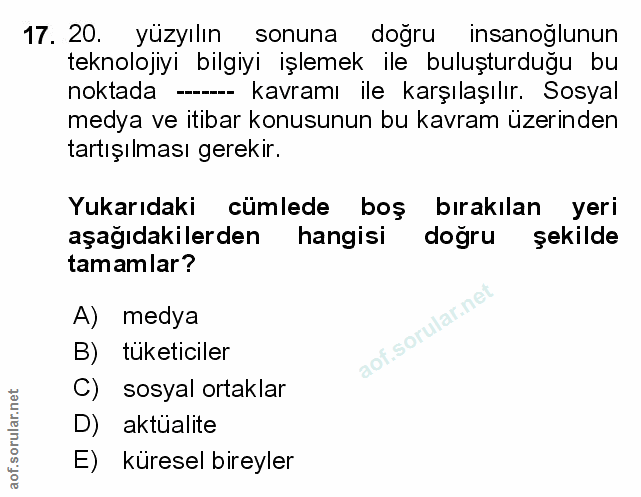 17. 20. yüzyılın sonuna doğru insanoğlunun teknolojiyi bilgiyi işlemek ile buluşturduğu bu noktada ------- kavramı ile karşılaşılır. Sosyal medya ve itibar konusunun bu kavram üzerinden tartışılması gerekir.

Yukarıdaki cümlede boş bırakılan yeri aşağıdakilerden hangisi doğru şekilde tamamlar?

A) medya
B) tüketiciler
C) sosyal ortaklar
D) aktüalite
E) küresel bireyler

aof.sorular.net

aof.sorular.net